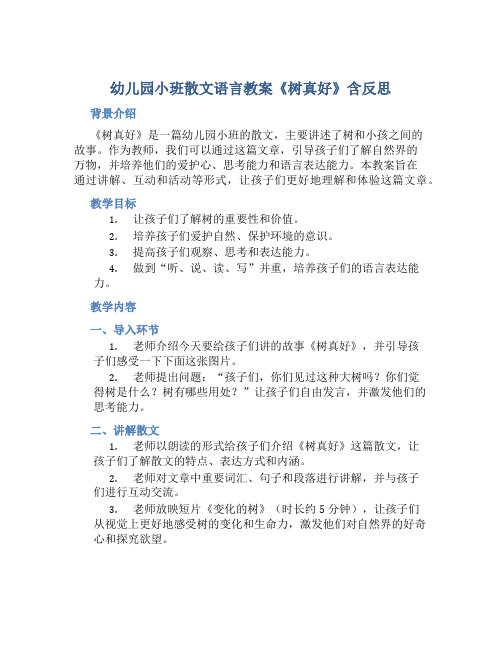 幼儿园小班散文语言教案《树真好》含反思

背景介绍

《树真好》是一篇幼儿园小班的散文，主要讲述了树和小孩之间的故事。作为教师，我们可以通过这篇文章，引导孩子们了解自然界的万物，并培养他们的爱护心、思考能力和语言表达能力。本教案旨在通过讲解、互动和活动等形式，让孩子们更好地理解和体验这篇文章。

教学目标

1. 让孩子们了解树的重要性和价值。
2. 培养孩子们爱护自然、保护环境的意识。
3. 提高孩子们观察、思考和表达能力。
4. 做到“听、说、读、写”并重，培养孩子们的语言表达能力。

教学内容

一、导入环节

1. 老师介绍今天要给孩子们讲的故事《树真好》，并引导孩子们感受一下下面这张图片。
2. 老师提出问题：“孩子们，你们见过这种大树吗？你们觉得树是什么？树有哪些用处？”让孩子们自由发言，并激发他们的思考能力。

二、讲解散文

1. 老师以朗读的形式给孩子们介绍《树真好》这篇散文，让孩子们了解散文的特点、表达方式和内涵。
2. 老师对文章中重要词汇、句子和段落进行讲解，并与孩子们进行互动交流。
3. 老师放映短片《变化的树》（时长约 5 分钟），让孩子们从视觉上更好地感受树的变化和生命力，激发他们对自然界的好奇心和探究欲望。